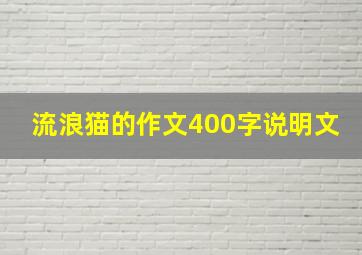 流浪猫的作文400字说明文